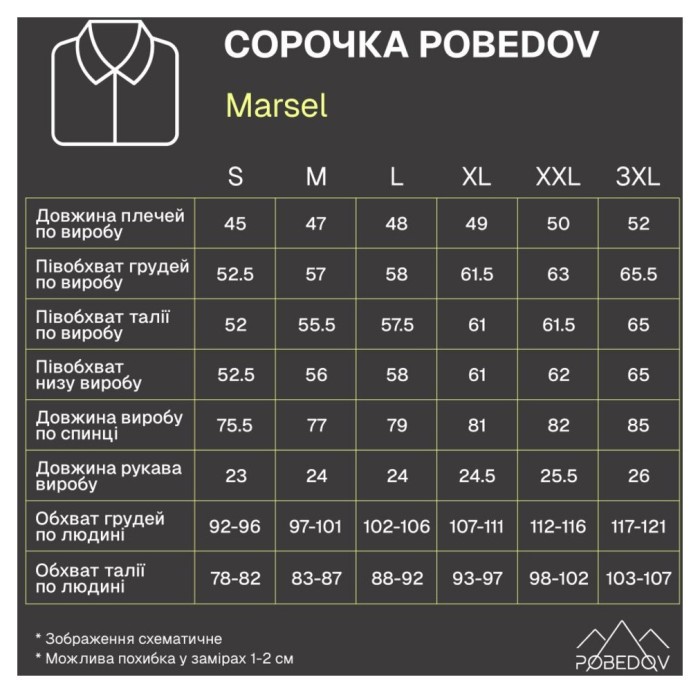 СОРОЧКА POBEDOV

Marsel

|  | S | M | L | XL | XXL | 3XL |
|---|---|---|---|---|---|---|
| Довжина плечей по виробу | 45 | 47 | 48 | 49 | 50 | 52 |
| Півобхват грудей по виробу | 52.5 | 57 | 58 | 61.5 | 63 | 65.5 |
| Півобхват талії по виробу | 52 | 55.5 | 57.5 | 61 | 61.5 | 65 |
| Півобхват низу виробу | 52.5 | 56 | 58 | 61 | 62 | 65 |
| Довжина виробу по спинці | 75.5 | 77 | 79 | 81 | 82 | 85 |
| Довжина рукава виробу | 23 | 24 | 24 | 24.5 | 25.5 | 26 |
| Обхват грудей по людині | 92-96 | 97-101 | 102-106 | 107-111 | 112-116 | 117-121 |
| Обхват талії по людині | 78-82 | 83-87 | 88-92 | 93-97 | 98-102 | 103-107 |

* Зображення схематичне
* Можлива похибка у замірах 1-2 см

POBEDOV